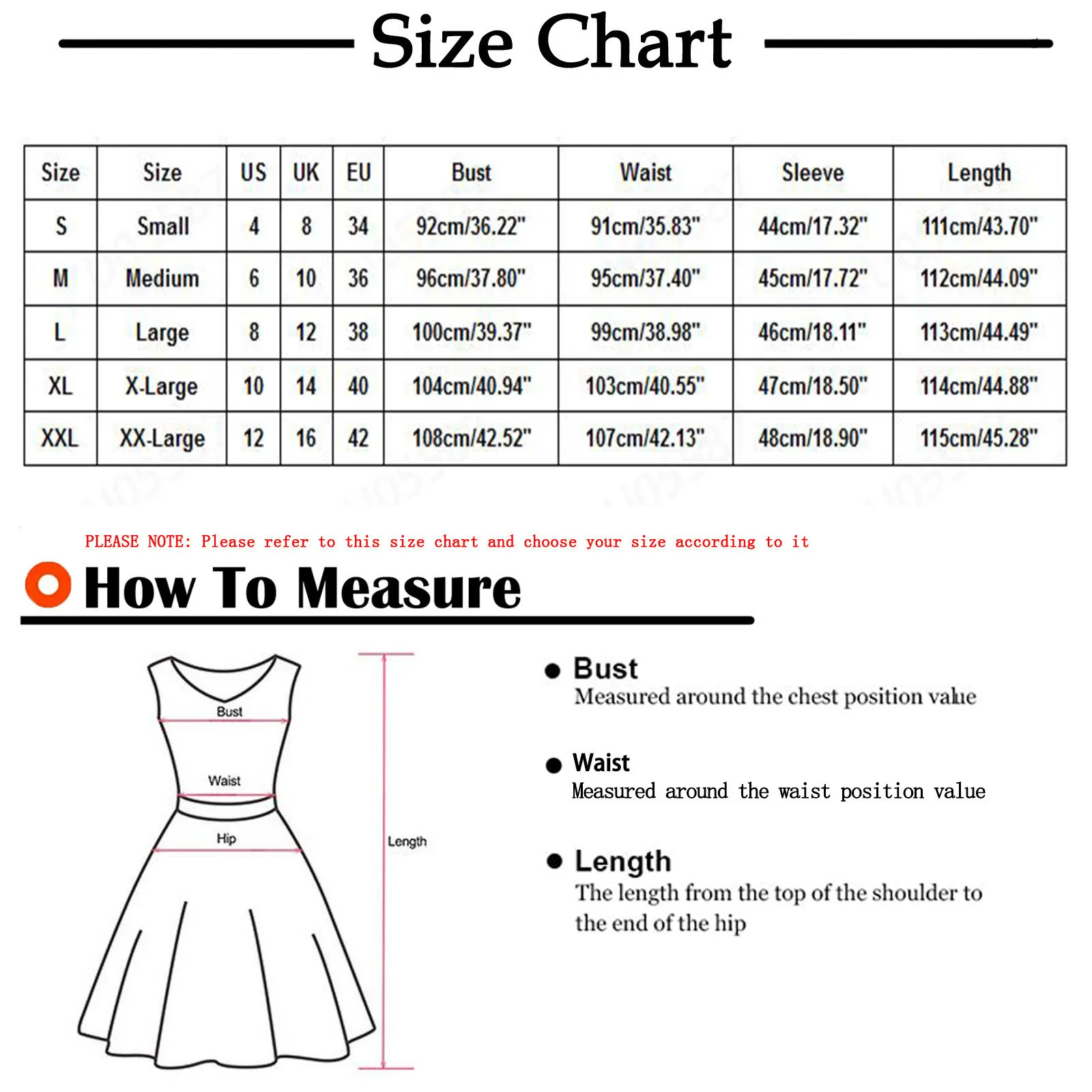 Size Chart

| Size | Size | US | UK | EU | Bust | Waist | Sleeve | Length |
|---|---|---|---|---|---|---|---|---|
| S | Small | 4 | 8 | 34 | 92cm/36.22" | 91cm/35.83" | 44cm/17.32" | 111cm/43.70" |
| M | Medium | 6 | 10 | 36 | 96cm/37.80" | 95cm/37.40" | 45cm/17.72" | 112cm/44.09" |
| L | Large | 8 | 12 | 38 | 100cm/39.37" | 99cm/38.98" | 46cm/18.11" | 113cm/44.49" |
| XL | X-Large | 10 | 14 | 40 | 104cm/40.94" | 103cm/40.55" | 47cm/18.50" | 114cm/44.88" |
| XXL | XX-Large | 12 | 16 | 42 | 108cm/42.52" | 107cm/42.13" | 48cm/18.90" | 115cm/45.28" |

PLEASE NOTE: Please refer to this size chart and choose your size according to it

How To Measure

Bust
Waist
Hip
Length

Bust
Measured around the chest position value

Waist
Measured around the waist position value

Length
The length from the top of the shoulder to the end of the hip